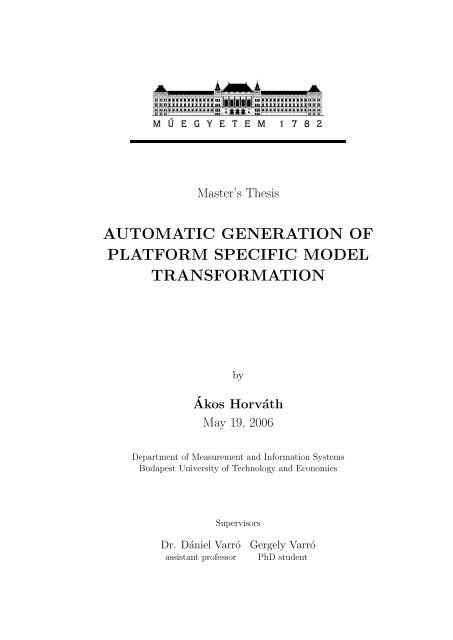 MŰEGYETEM 1782

Master's Thesis

AUTOMATIC GENERATION OF PLATFORM SPECIFIC MODEL TRANSFORMATION

by

Ákos Horváth
May 19, 2006

Department of Measurement and Information Systems
Budapest University of Technology and Economics

Supervisors

Dr. Dániel Varró
assistant professor

Gergely Varró
PhD student